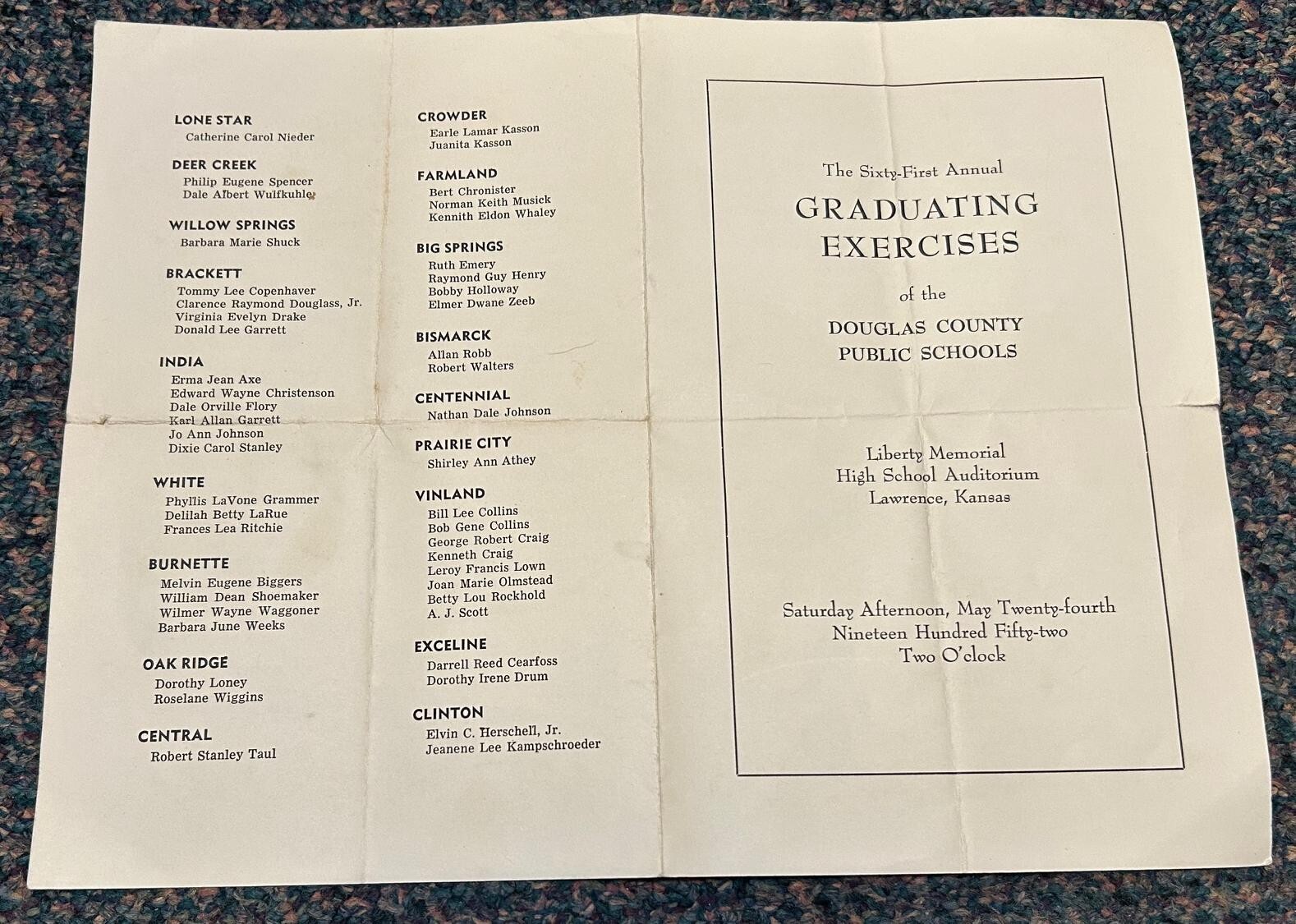 LONE STAR
Catherine Carol Nieder

DEER CREEK
Philip Eugene Spencer
Dale Albert Wulfkuhle

WILLOW SPRINGS
Barbara Marie Shuck

BRACKETT
Tommy Lee Copenhaver
Clarence Raymond Douglass, Jr.
Virginia Evelyn Drake
Donald Lee Garrett

INDIA
Erma Jean Axe
Edward Wayne Christenson
Dale Orville Flory
Karl Allan Garrett
Jo Ann Johnson
Dixie Carol Stanley

WHITE
Phyllis LaVone Grammer
Delilah Betty LaRue
Frances Lea Ritchie

BURNETTE
Melvin Eugene Biggers
William Dean Shoemaker
Wilmer Wayne Waggoner
Barbara June Weeks

OAK RIDGE
Dorothy Loney
Roselane Wiggins

CENTRAL
Robert Stanley Taul

CROWDER
Earle Lamar Kasson
Juanita Kasson

FARMLAND
Bert Chronister
Norman Keith Musick
Kennith Eldon Whaley

BIG SPRINGS
Ruth Emery
Raymond Guy Henry
Bobby Holloway
Elmer Dwane Zeeb

BISMARCK
Allan Robb
Robert Walters

CENTENNIAL
Nathan Dale Johnson

PRAIRIE CITY
Shirley Ann Athey

VINLAND
Bill Lee Collins
Bob Gene Collins
George Robert Craig
Kenneth Craig
Leroy Francis Lown
Joan Marie Olmstead
Betty Lou Rockhold
A. J. Scott

EXCELINE
Darrell Reed Cearfoss
Dorothy Irene Drum

CLINTON
Elvin C. Herschell, Jr.
Jeanene Lee Kampschroeder

The Sixty-First Annual
GRADUATING EXERCISES
of the
DOUGLAS COUNTY PUBLIC SCHOOLS

Liberty Memorial
High School Auditorium
Lawrence, Kansas

Saturday Afternoon, May Twenty-fourth
Nineteen Hundred Fifty-two
Two O'clock